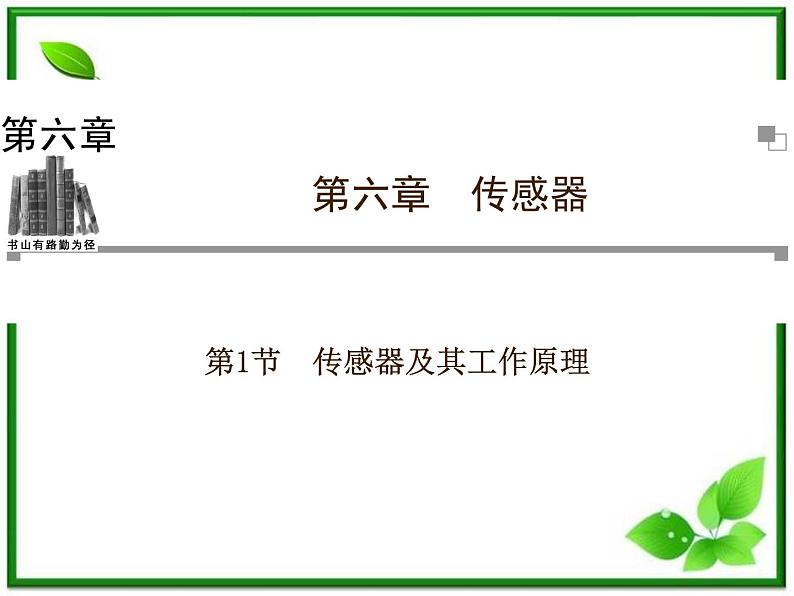 第六章

书山有路勤为径

第六章　传感器

第1节　传感器及其工作原理